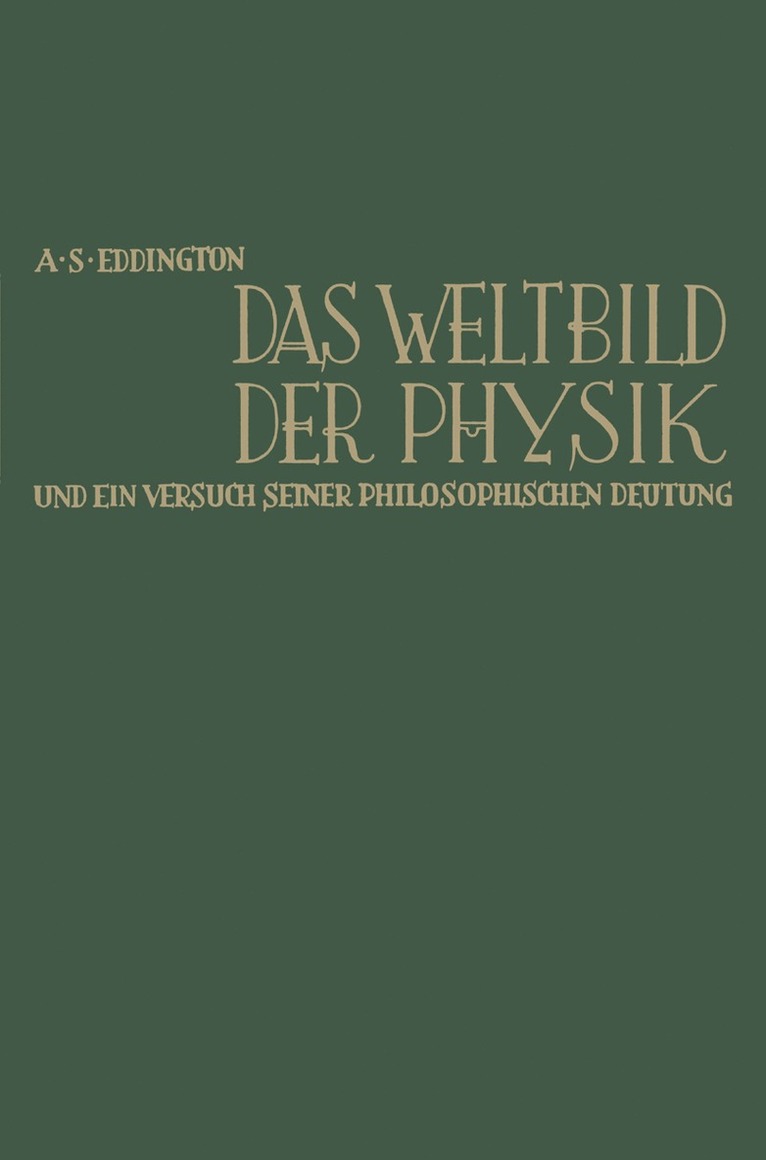 A·S·EDDINGTON

DAS WELTBILD DER PHYSIK

UND EIN VERSUCH SEINER PHILOSOPHISCHEN DEUTUNG